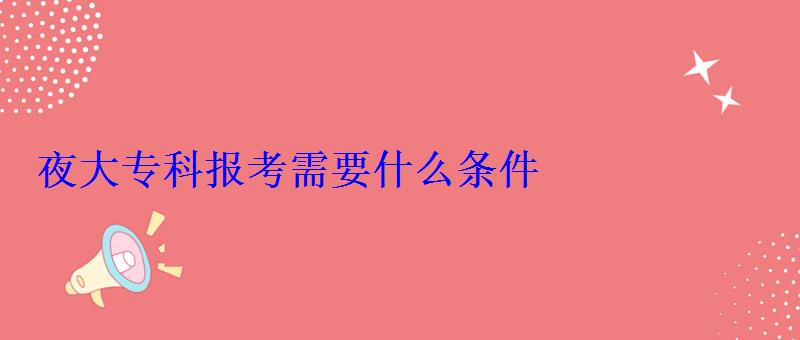 夜大专科报考需要什么条件